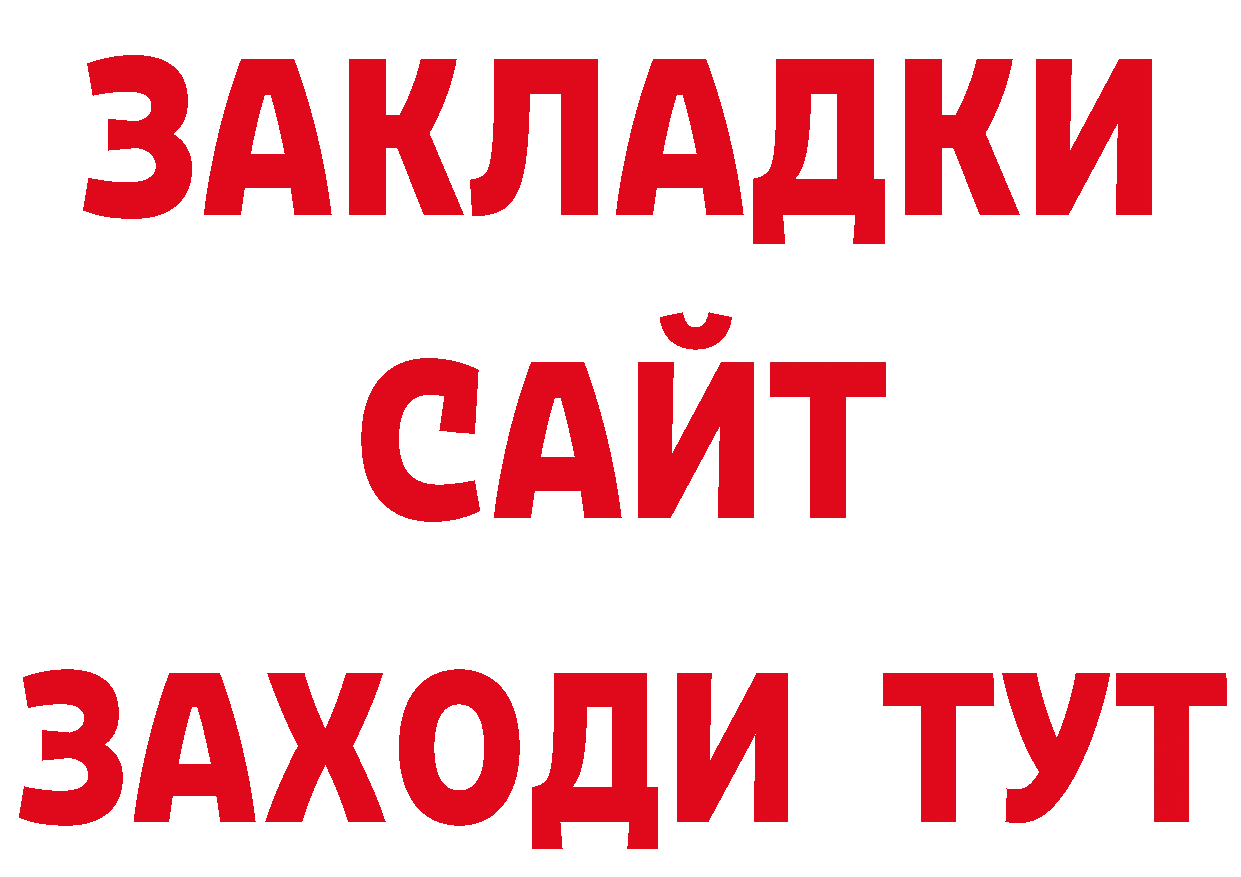 ЗАКЛАДКИ
САЙТ
ЗАХОДИ ТУТ